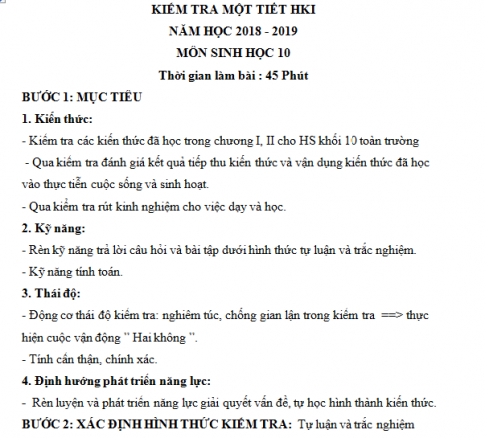 KIỂM TRA MỘT TIẾT HKI
NĂM HỌC 2018 - 2019
MÔN SINH HỌC 10
Thời gian làm bài : 45 Phút

BƯỚC 1: MỤC TIÊU

1. Kiến thức:

- Kiểm tra các kiến thức đã học trong chương I, II cho HS khối 10 toàn trường

- Qua kiểm tra đánh giá kết quả tiếp thu kiến thức và vận dụng kiến thức đã học vào thực tiễn cuộc sống và sinh hoạt.

- Qua kiểm tra rút kinh nghiệm cho việc dạy và học.

2. Kỹ năng:

- Rèn kỹ năng trả lời câu hỏi và bài tập dưới hình thức tự luận và trắc nghiệm.

- Kỹ năng tính toán.

3. Thái độ:

- Động cơ thái độ kiểm tra: nghiêm túc, chống gian lận trong kiểm tra ==> thực hiện cuộc vận động " Hai không ".

- Tính cẩn thận, chính xác.

4. Định hướng phát triển năng lực:

- Rèn luyện và phát triển năng lực giải quyết vấn đề, tự học hình thành kiến thức.

BƯỚC 2: XÁC ĐỊNH HÌNH THỨC KIỂM TRA: Tự luận và trắc nghiệm